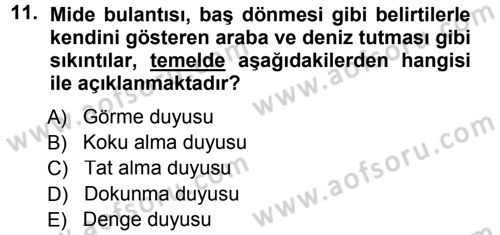 11. Mide bulantısı, baş dönmesi gibi belirtilerle kendini gösteren araba ve deniz tutması gibi sıkıntılar, temelde aşağıdakilerden hangisi ile açıklanmaktadır?

A) Görme duyusu
B) Koku alma duyusu
C) Tat alma duyusu
D) Dokunma duyusu
E) Denge duyusu

www.aofsoru.com
www.aofsoru.com
www.aofsoru.com
www.aofsoru.com